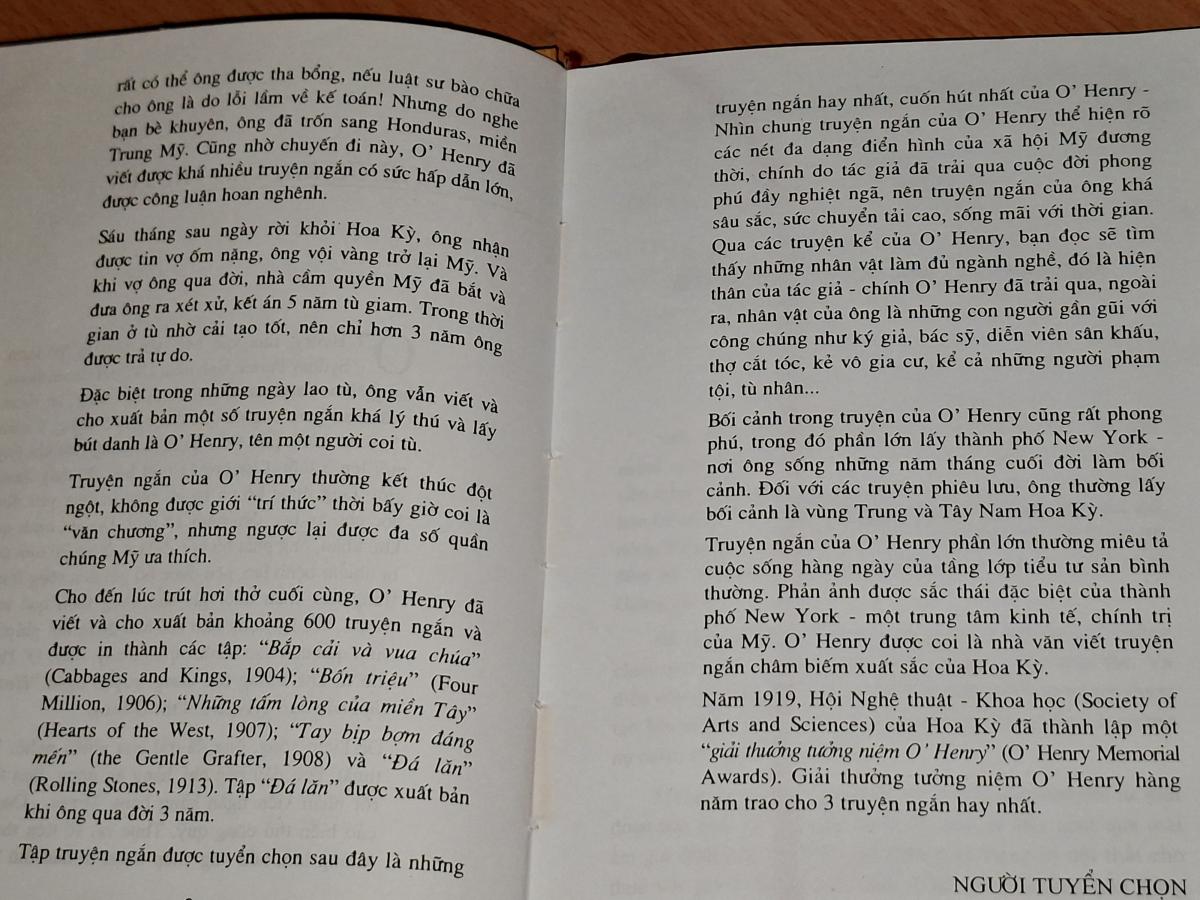 rất có thể ông được tha bổng, nếu luật sư bào chữa cho ông là do lỗi lầm về kế toán! Nhưng do nghe bạn bè khuyên, ông đã trốn sang Honduras, miền Trung Mỹ. Cũng nhờ chuyến đi này, O' Henry đã viết được khá nhiều truyện ngắn có sức hấp dẫn lớn, được công luận hoan nghênh.

Sáu tháng sau ngày rời khỏi Hoa Kỳ, ông nhận được tin vợ ốm nặng, ông vội vàng trở lại Mỹ. Và khi vợ ông qua đời, nhà cầm quyền Mỹ đã bắt và đưa ông ra xét xử, kết án 5 năm tù giam. Trong thời gian ở tù nhờ cải tạo tốt, nên chỉ hơn 3 năm ông được trả tự do.

Đặc biệt trong những ngày lao tù, ông vẫn viết và cho xuất bản một số truyện ngắn khá lý thú và lấy bút danh là O' Henry, tên một người coi tù.

Truyện ngắn của O' Henry thường kết thúc đột ngột, không được giới "trí thức" thời bấy giờ coi là "văn chương", nhưng ngược lại được đa số quần chúng Mỹ ưa thích.

Cho đến lúc trút hơi thở cuối cùng, O' Henry đã viết và cho xuất bản khoảng 600 truyện ngắn và được in thành các tập: "Bắp cải và vua chúa" (Cabbages and Kings, 1904); "Bốn triệu" (Four Million, 1906); "Những tấm lòng của miền Tây" (Hearts of the West, 1907); "Tay bịp bợm đáng mến" (the Gentle Grafter, 1908) và "Đá lăn" (Rolling Stones, 1913). Tập "Đá lăn" được xuất bản khi ông qua đời 3 năm.

Tập truyện ngắn được tuyển chọn sau đây là những truyện ngắn hay nhất, cuốn hút nhất của O' Henry - Nhìn chung truyện ngắn của O' Henry thể hiện rõ các nét đa dạng điển hình của xã hội Mỹ đương thời, chính do tác giả đã trải qua cuộc đời phong phú đầy nghiệt ngã, nên truyện ngắn của ông khá sâu sắc, sức chuyển tải cao, sống mãi với thời gian. Qua các truyện kể của O' Henry, bạn đọc sẽ tìm thấy những nhân vật làm đủ ngành nghề, đó là hiện thân của tác giả - chính O' Henry đã trải qua, ngoài ra, nhân vật của ông là những con người gần gũi với công chúng như ký giả, bác sỹ, diễn viên sân khấu, thợ cắt tóc, kẻ vô gia cư, kể cả những người phạm tội, tù nhân...

Bối cảnh trong truyện của O' Henry cũng rất phong phú, trong đó phần lớn lấy thành phố New York - nơi ông sống những năm tháng cuối đời làm bối cảnh. Đối với các truyện phiêu lưu, ông thường lấy bối cảnh là vùng Trung và Tây Nam Hoa Kỳ.

Truyện ngắn của O' Henry phần lớn thường miêu tả cuộc sống hàng ngày của tầng lớp tiểu tư sản bình thường. Phản ảnh được sắc thái đặc biệt của thành phố New York - một trung tâm kinh tế, chính trị của Mỹ. O' Henry được coi là nhà văn viết truyện ngắn châm biếm xuất sắc của Hoa Kỳ.

Năm 1919, Hội Nghệ thuật - Khoa học (Society of Arts and Sciences) của Hoa Kỳ đã thành lập một "giải thưởng tưởng niệm O' Henry" (O' Henry Memorial Awards). Giải thưởng tưởng niệm O' Henry hàng năm trao cho 3 truyện ngắn hay nhất.

NGƯỜI TUYỂN CHỌN